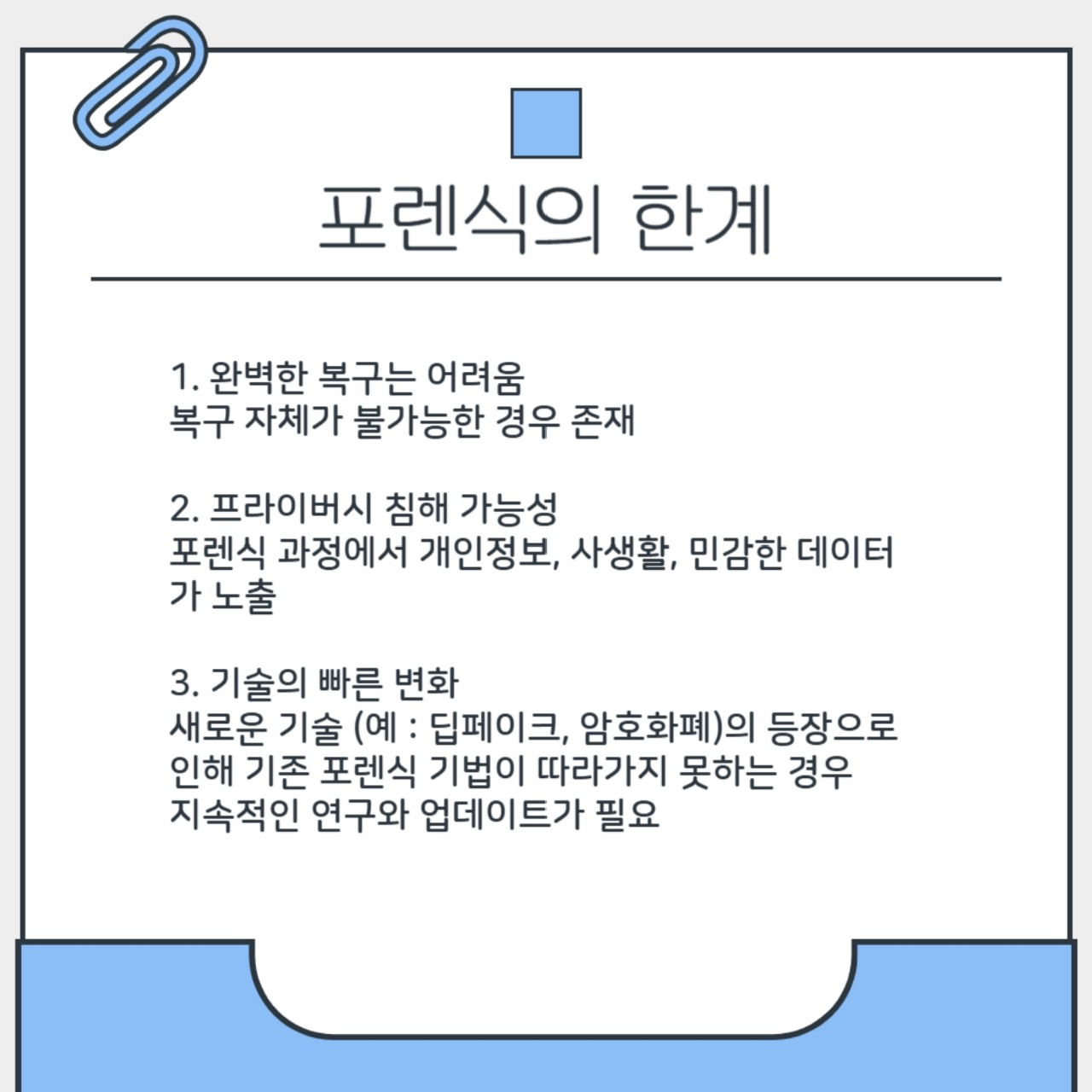 포렌식의 한계

1. 완벽한 복구는 어려움
복구 자체가 불가능한 경우 존재

2. 프라이버시 침해 가능성
포렌식 과정에서 개인정보, 사생활, 민감한 데이터가 노출

3. 기술의 빠른 변화
새로운 기술 (예 : 딥페이크, 암호화폐)의 등장으로 인해 기존 포렌식 기법이 따라가지 못하는 경우
지속적인 연구와 업데이트가 필요